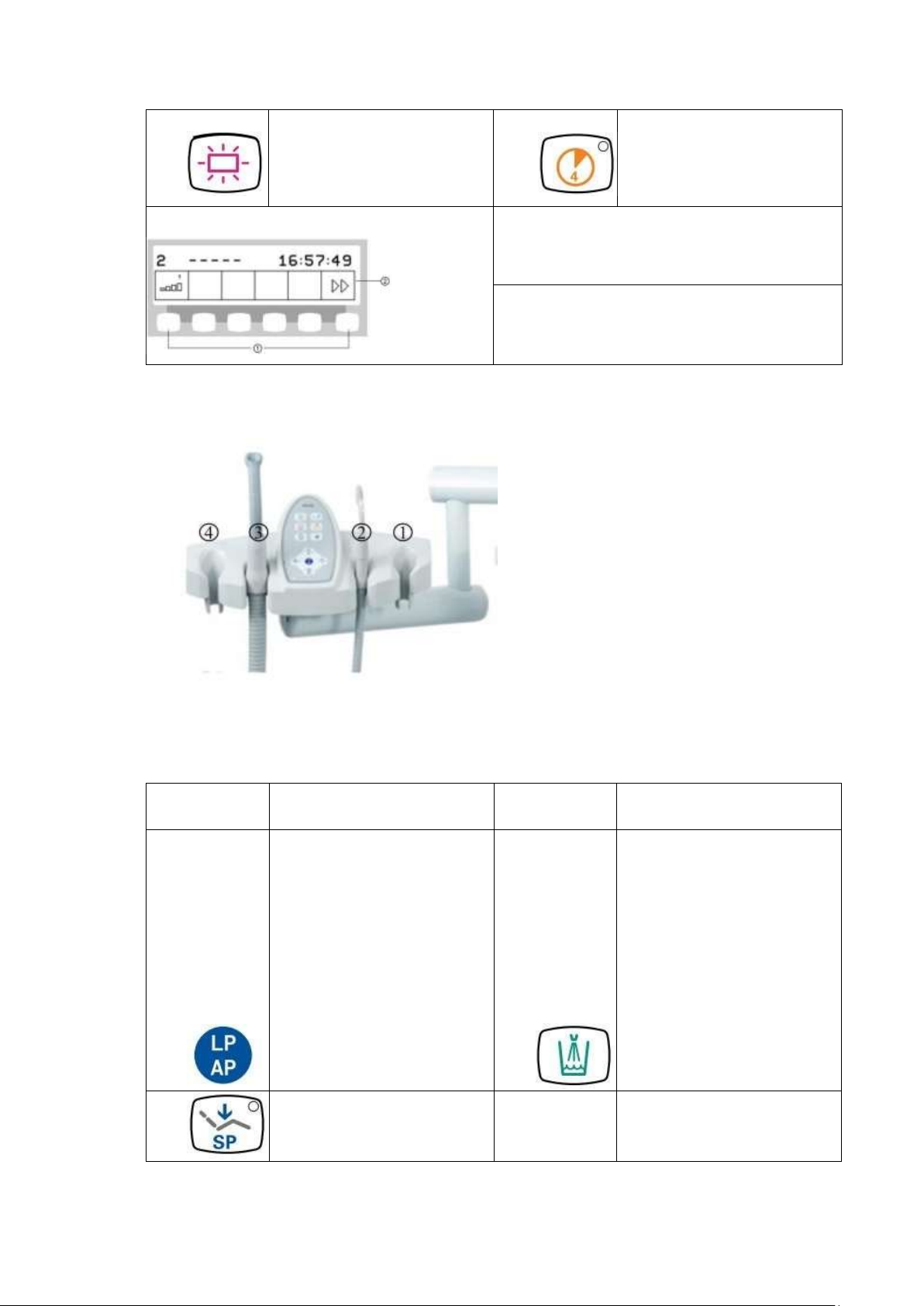 4

2 ----- 16:57:49

②

①

④ ③ ② ①

LP
AP

SP